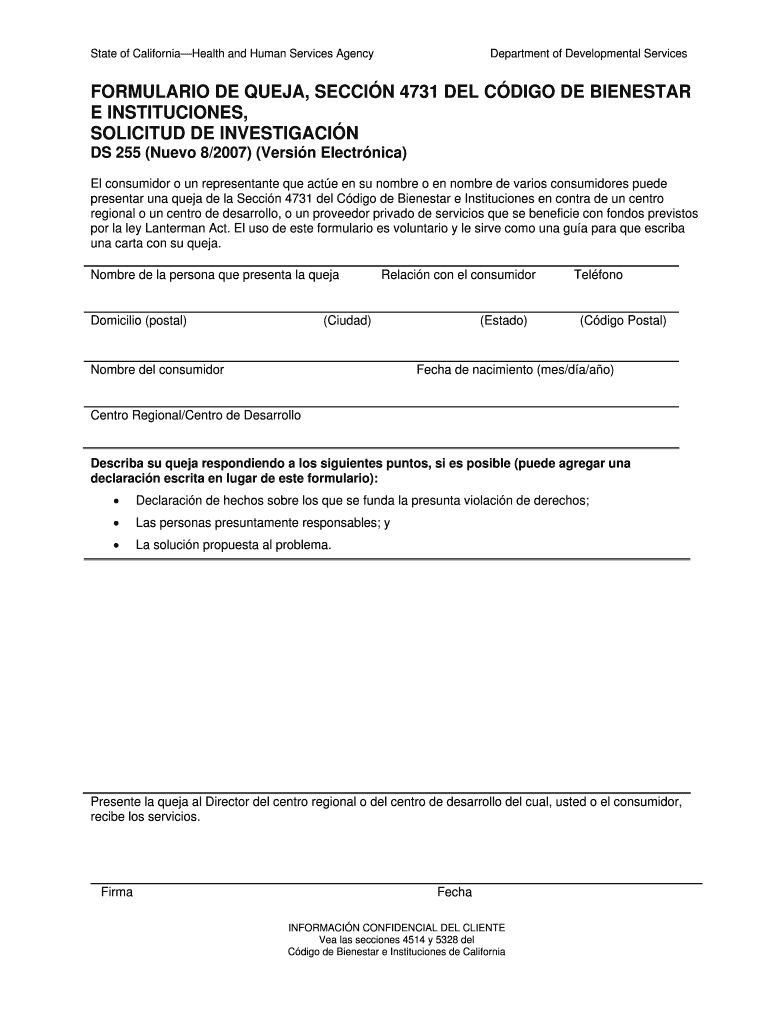 State of California—Health and Human Services Agency

Department of Developmental Services

FORMULARIO DE QUEJA, SECCIÓN 4731 DEL CÓDIGO DE BIENESTAR E INSTITUCIONES,
SOLICITUD DE INVESTIGACIÓN
DS 255 (Nuevo 8/2007) (Versión Electrónica)

El consumidor o un representante que actúe en su nombre o en nombre de varios consumidores puede presentar una queja de la Sección 4731 del Código de Bienestar e Instituciones en contra de un centro regional o un centro de desarrollo, o un proveedor privado de servicios que se beneficie con fondos previstos por la ley Lanterman Act. El uso de este formulario es voluntario y le sirve como una guía para que escriba una carta con su queja.

Nombre de la persona que presenta la queja Relación con el consumidor Teléfono

Domicilio (postal) (Ciudad) (Estado) (Código Postal)

Nombre del consumidor Fecha de nacimiento (mes/día/año)

Centro Regional/Centro de Desarrollo

Describa su queja respondiendo a los siguientes puntos, si es posible (puede agregar una declaración escrita en lugar de este formulario):

• Declaración de hechos sobre los que se funda la presunta violación de derechos;
• Las personas presuntamente responsables; y
• La solución propuesta al problema.

Presente la queja al Director del centro regional o del centro de desarrollo del cual, usted o el consumidor, recibe los servicios.

Firma Fecha

INFORMACIÓN CONFIDENCIAL DEL CLIENTE
Vea las secciones 4514 y 5328 del
Código de Bienestar e Instituciones de California